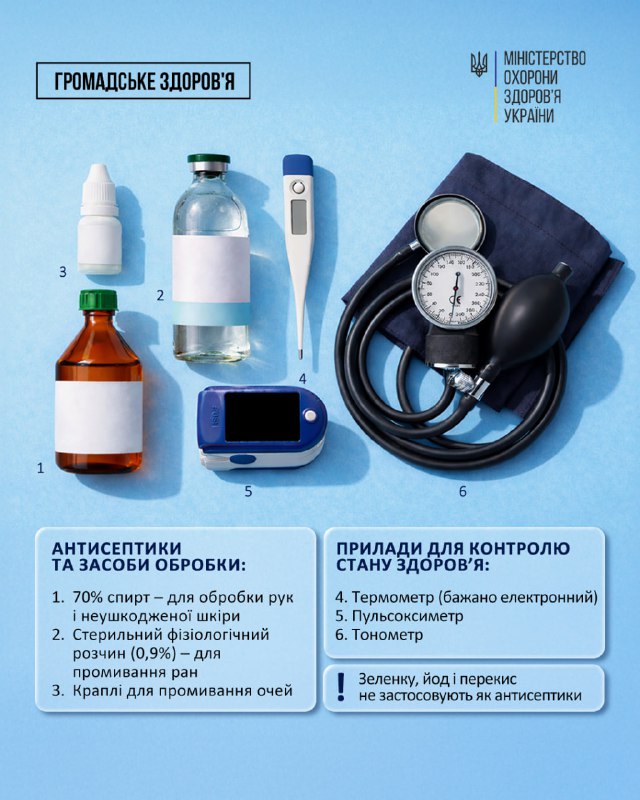 ГРОМАДСЬКЕ ЗДОРОВ'Я

МІНІСТЕРСТВО
ОХОРОНИ
ЗДОРОВ'Я
УКРАЇНИ

3

2

4

1

5

6

АНТИСЕПТИКИ
ТА ЗАСОБИ ОБРОБКИ:

1. 70% спирт – для обробки рук і неушкодженої шкіри
2. Стерильний фізіологічний розчин (0,9%) – для промивання ран
3. Краплі для промивання очей

ПРИЛАДИ ДЛЯ КОНТРОЛЮ
СТАНУ ЗДОРОВ'Я:

4. Термометр (бажано електронний)
5. Пульсоксиметр
6. Тонометр

!
Зеленку, йод і перекис
не застосовують як антисептики